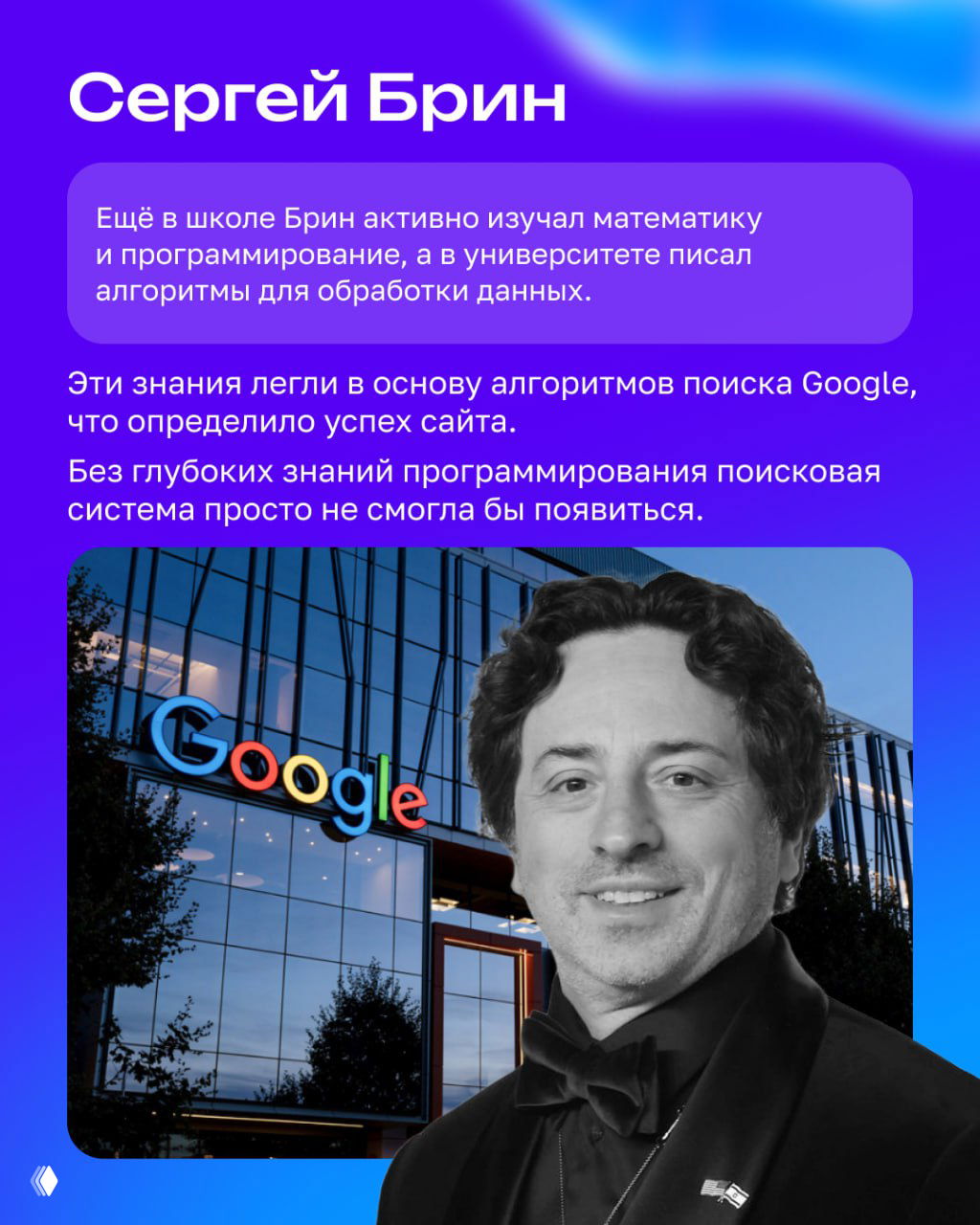 Сергей Брин

Ещё в школе Брин активно изучал математику и программирование, а в университете писал алгоритмы для обработки данных.

Эти знания легли в основу алгоритмов поиска Google, что определило успех сайта.

Без глубоких знаний программирования поисковая система просто не смогла бы появиться.

Google